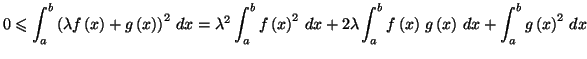 $0 \leqslant \int_a^b (\lambda f(x) + g(x))^2 \, dx = \lambda^2 \int_a^b f(x)^2 \, dx + 2\lambda \int_a^b f(x) \, g(x) \, dx + \int_a^b g(x)^2 \, dx$